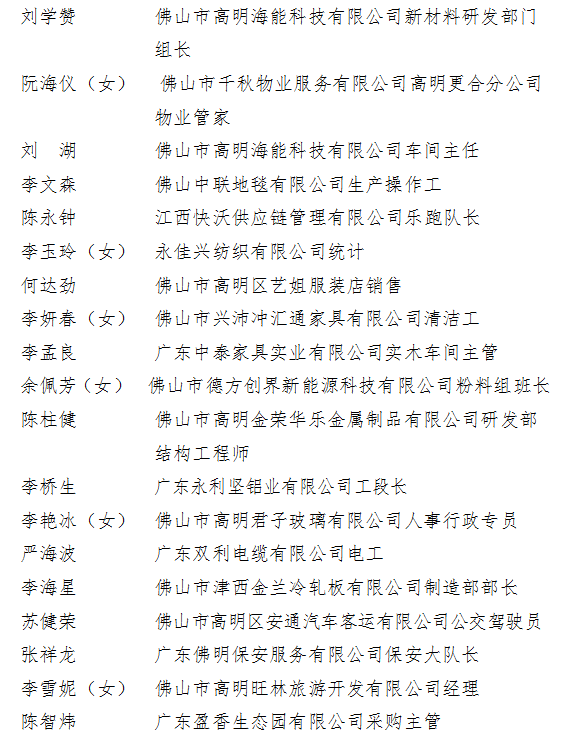 刘学赞　佛山市高明海能科技有限公司新材料研发部门组长

阮海仪（女）　佛山市千秋物业服务有限公司高明更合分公司物业管家

刘　湖　佛山市高明海能科技有限公司车间主任

李文森　佛山中联地毯有限公司生产操作工

陈永钟　江西快沃供应链管理有限公司乐跑队长

李玉玲（女）　永佳兴纺织有限公司统计

何达劲　佛山市高明区艺姐服装店销售

李妍春（女）　佛山市兴沛冲汇通家具有限公司清洁工

李孟良　广东中泰家具实业有限公司实木车间主管

余佩芳（女）　佛山市德方创界新能源科技有限公司粉料组班长

陈柱健　佛山市高明金荣华乐金属制品有限公司研发部结构工程师

李桥生　广东永利坚铝业有限公司工段长

李艳冰（女）　佛山市高明君子玻璃有限公司人事行政专员

严海波　广东双利电缆有限公司电工

李海星　佛山市津西金兰冷轧板有限公司制造部部长

苏健荣　佛山市高明区安通汽车客运有限公司公交驾驶员

张祥龙　广东佛明保安服务有限公司保安大队长

李雪妮（女）　佛山市高明旺林旅游开发有限公司经理

陈智炜　广东盈香生态园有限公司采购主管